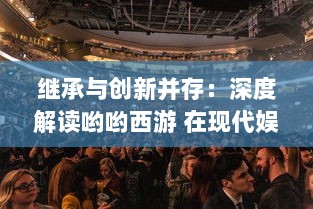 继承与创新并存：深度解读哟哟西游 在现代娱